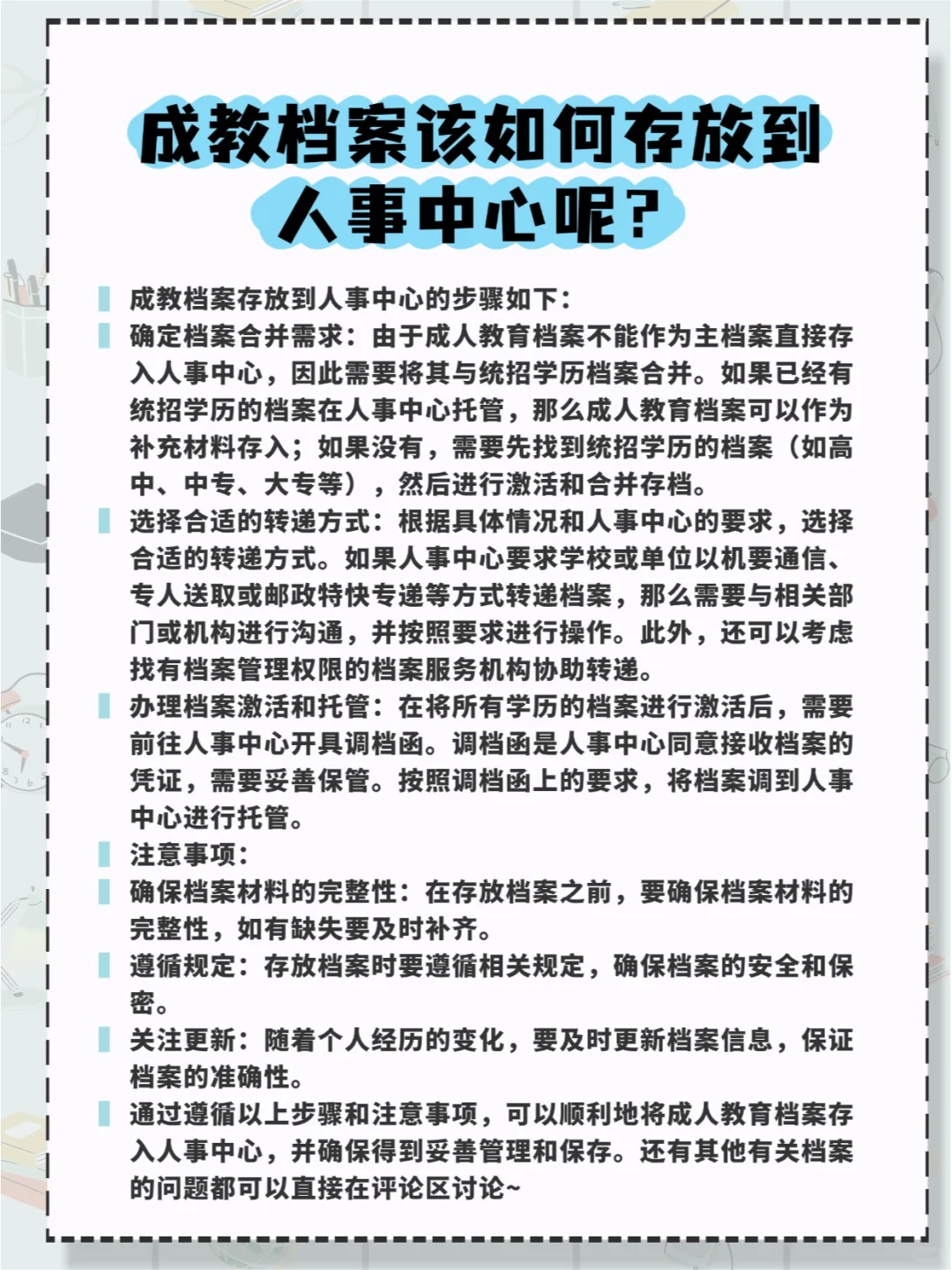 成教档案该如何存放到人事中心呢？

成教档案存放到人事中心的步骤如下：

确定档案合并需求：由于成人教育档案不能作为主档案直接存入人事中心，因此需要将其与统招学历档案合并。如果已经有统招学历的档案在人事中心托管，那么成人教育档案可以作为补充材料存入；如果没有，需要先找到统招学历的档案（如高中、中专、大专等），然后进行激活和合并存档。

选择合适的转递方式：根据具体情况和人事中心的要求，选择合适的转递方式。如果人事中心要求学校或单位以机要通信、专人送取或邮政特快专递等方式转递档案，那么需要与相关部门或机构进行沟通，并按照要求进行操作。此外，还可以考虑找有档案管理权限的档案服务机构协助转递。

办理档案激活和托管：在将所有学历的档案进行激活后，需要前往人事中心开具调档函。调档函是人事中心同意接收档案的凭证，需要妥善保管。按照调档函上的要求，将档案调到人事中心进行托管。

注意事项：

确保档案材料的完整性：在存放档案之前，要确保档案材料的完整性，如有缺失要及时补齐。

遵循规定：存放档案时要遵循相关规定，确保档案的安全和保密。

关注更新：随着个人经历的变化，要及时更新档案信息，保证档案的准确性。

通过遵循以上步骤和注意事项，可以顺利地将成人教育档案存入人事中心，并确保得到妥善管理和保存。还有其他有关档案的问题都可以直接在评论区讨论~